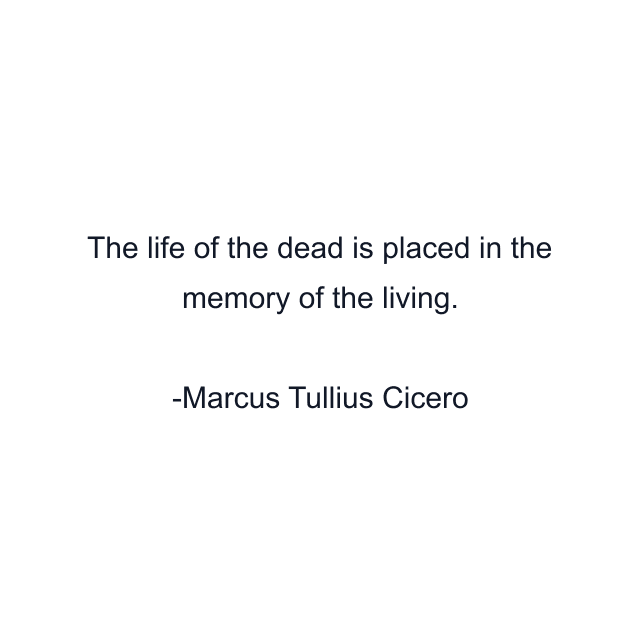 The life of the dead is placed in the memory of the living.

-Marcus Tullius Cicero